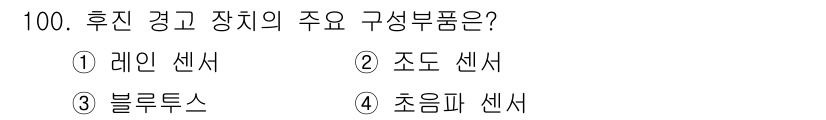 100. 후진 경고 장치의 주요 구성부품은?

① 레인 센서
② 조도 센서
③ 블루투스
④ 초음파 센서